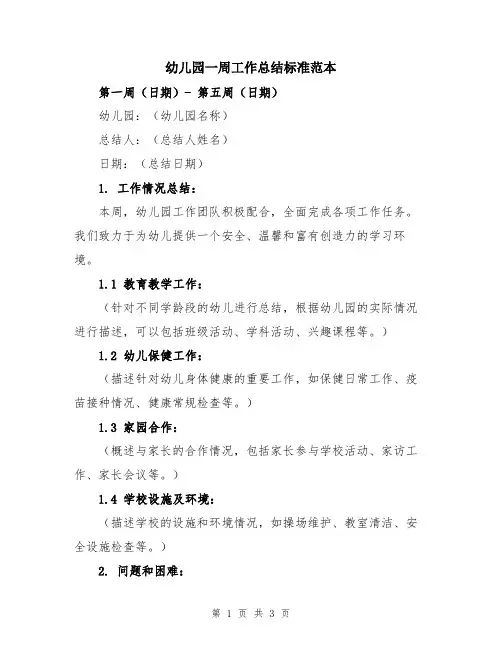 幼儿园一周工作总结标准范本

第一周（日期）- 第五周（日期）

幼儿园：（幼儿园名称）

总结人：（总结人姓名）

日期：（总结日期）

1. 工作情况总结：

本周，幼儿园工作团队积极配合，全面完成各项工作任务。我们致力于为幼儿提供一个安全、温馨和富有创造力的学习环境。

1.1 教育教学工作：

（针对不同学龄段的幼儿进行总结，根据幼儿园的实际情况进行描述，可以包括班级活动、学科活动、兴趣课程等。）

1.2 幼儿保健工作：

（描述针对幼儿身体健康的重要工作，如保健日常工作、疫苗接种情况、健康常规检查等。）

1.3 家园合作：

（概述与家长的合作情况，包括家长参与学校活动、家访工作、家长会议等。）

1.4 学校设施及环境：

（描述学校的设施和环境情况，如操场维护、教室清洁、安全设施检查等。）

2. 问题和困难：

第 1 页 共 3 页